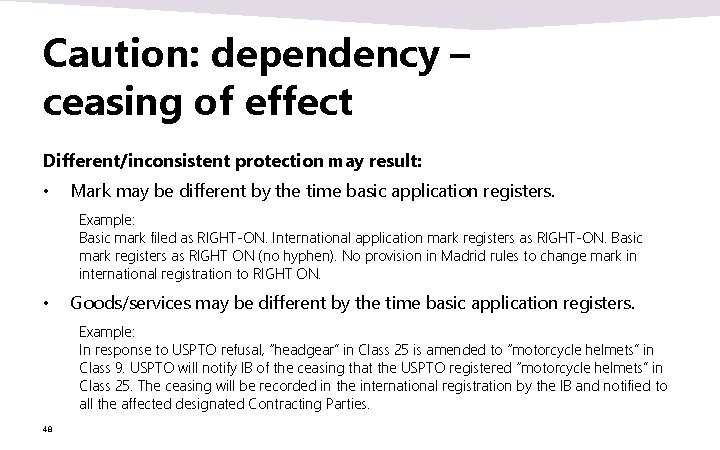 Caution: dependency – ceasing of effect

Different/inconsistent protection may result:

• Mark may be different by the time basic application registers.

Example:
Basic mark filed as RIGHT-ON. International application mark registers as RIGHT-ON. Basic mark registers as RIGHT ON (no hyphen). No provision in Madrid rules to change mark in international registration to RIGHT ON.

• Goods/services may be different by the time basic application registers.

Example:
In response to USPTO refusal, "headgear" in Class 25 is amended to "motorcycle helmets" in Class 9. USPTO will notify IB of the ceasing that the USPTO registered "motorcycle helmets" in Class 25. The ceasing will be recorded in the international registration by the IB and notified to all the affected designated Contracting Parties.

48